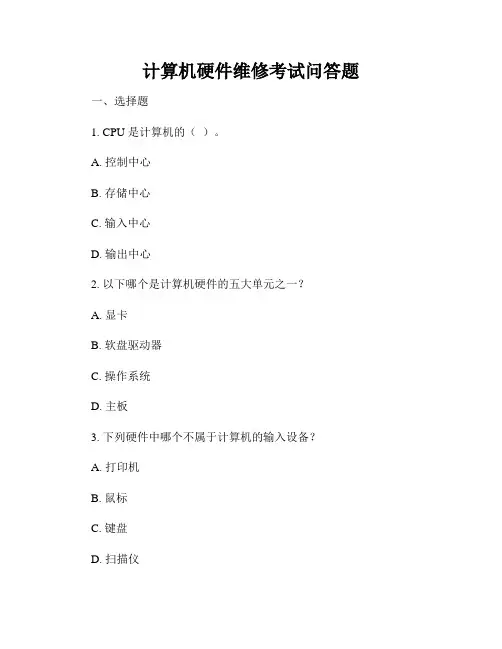 计算机硬件维修考试问答题

一、选择题

1. CPU 是计算机的（ ）。

A. 控制中心

B. 存储中心

C. 输入中心

D. 输出中心

2. 以下哪个是计算机硬件的五大单元之一？

A. 显卡

B. 软盘驱动器

C. 操作系统

D. 主板

3. 下列硬件中哪个不属于计算机的输入设备？

A. 打印机

B. 鼠标

C. 键盘

D. 扫描仪